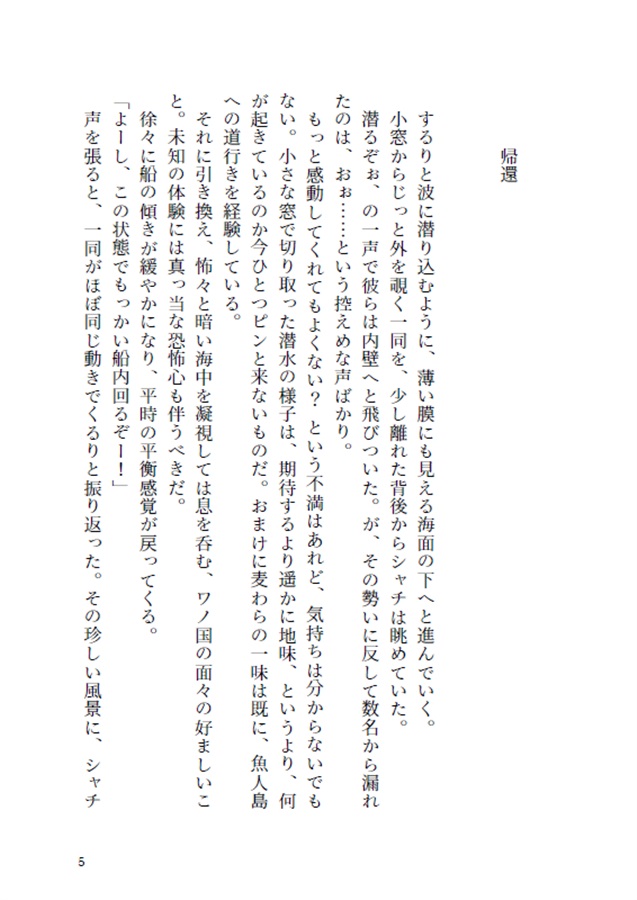 帰還

するりと波に潜り込むように、薄い膜にも見える海面の下へと進んでいく。

小窓からじっと外を覗く一同を、少し離れた背後からシャチは眺めていた。

潜るぞぉ、の一声で彼らは内壁へと飛びついた。が、その勢いに反して数名から漏れたのは、おぉ……という控えめな声ばかり。

もっと感動してくれてもよくない？　という不満はあれど、気持ちは分からないでもない。小さな窓で切り取った潜水の様子は、期待するより遥かに地味、というより、何が起きているのか今ひとつピンと来ないものだ。おまけに麦わらの一味は既に、魚人島への道行きを経験している。

それに引き換え、怖々と暗い海中を凝視しては息を呑む、ワノ国の面々の好ましいこと。未知の体験には真っ当な恐怖心も伴うべきだ。

徐々に船の傾きが緩やかになり、平時の平衡感覚が戻ってくる。

「よーし、この状態でもっかい船内回るぞー！」

声を張ると、一同がほぼ同じ動きでくるりと振り返った。その珍しい風景に、シャチ

5